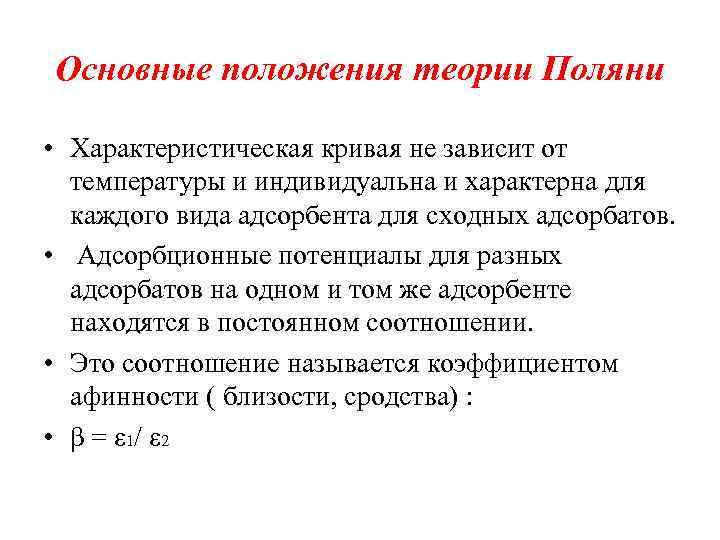 Основные положения теории Поляни

• Характеристическая кривая не зависит от температуры и индивидуальна и характерна для каждого вида адсорбента для сходных адсорбатов.

• Адсорбционные потенциалы для разных адсорбатов на одном и том же адсорбенте находятся в постоянном соотношении.

• Это соотношение называется коэффициентом афинности ( близости, сродства) :

• $\beta = \varepsilon_1 / \varepsilon_2$